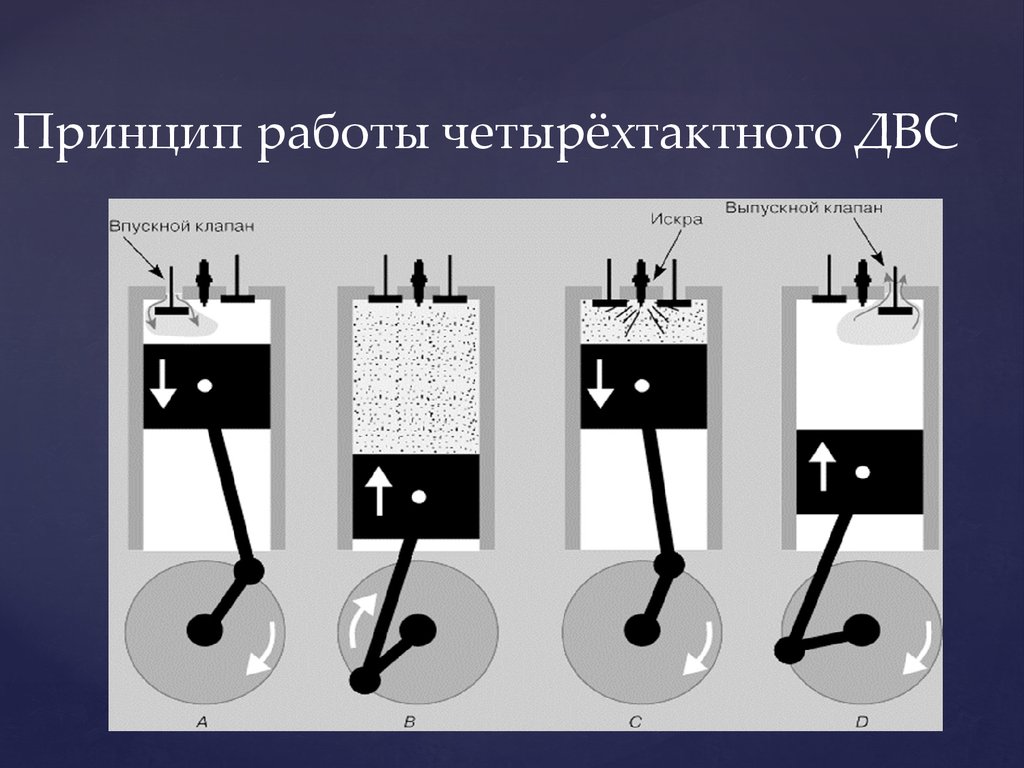 Принцип работы четырёхтактного ДВС

Впускной клапан

Искра

Выпускной клапан

A

B

C

D